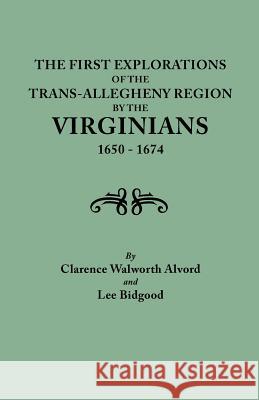 THE FIRST EXPLORATIONS
OF THE
TRANS-ALLEGHENY REGION
BY THE
VIRGINIANS
1650 - 1674

By
Clarence Walworth Alvord
and
Lee Bidgood

Kraina Książek